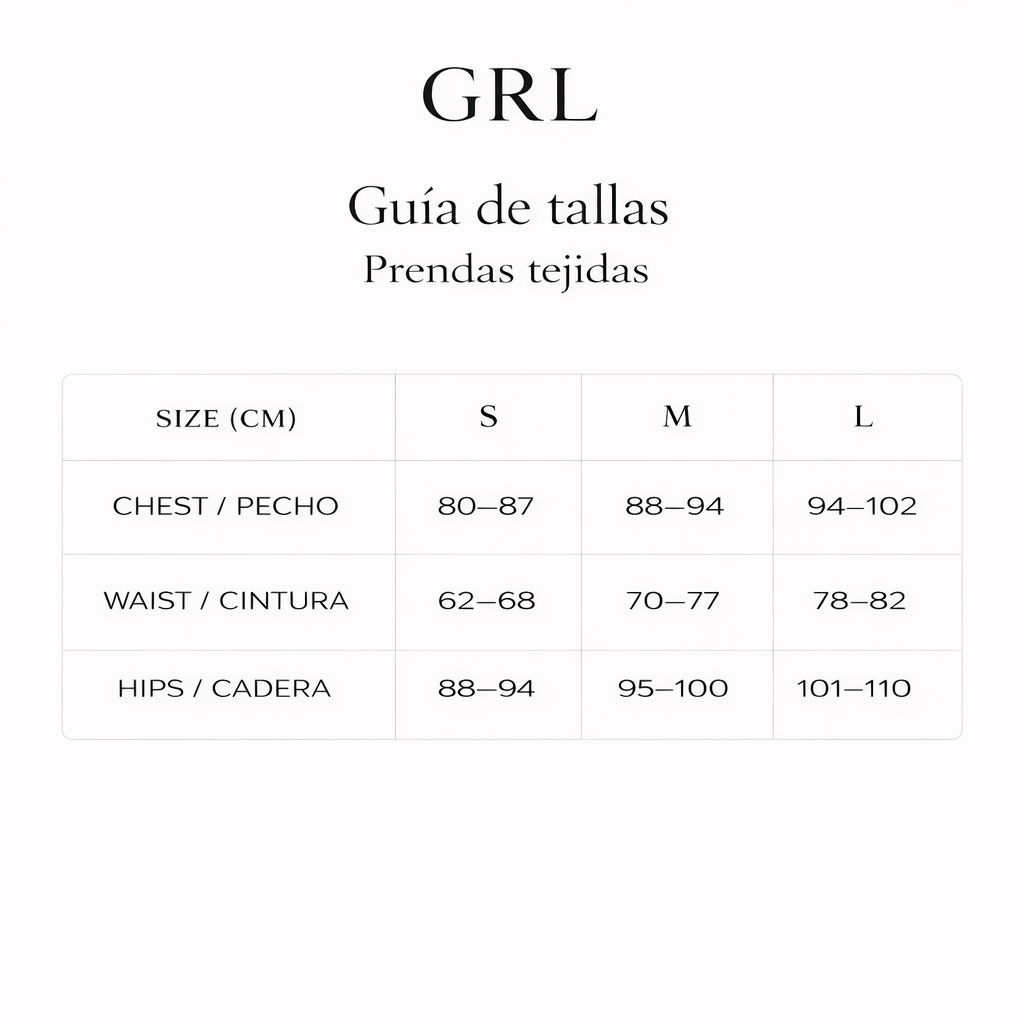 GRL

Guía de tallas
Prendas tejidas

| SIZE (CM) | S | M | L |
|---|---|---|---|
| CHEST / PECHO | 80–87 | 88–94 | 94–102 |
| WAIST / CINTURA | 62–68 | 70–77 | 78–82 |
| HIPS / CADERA | 88–94 | 95–100 | 101–110 |